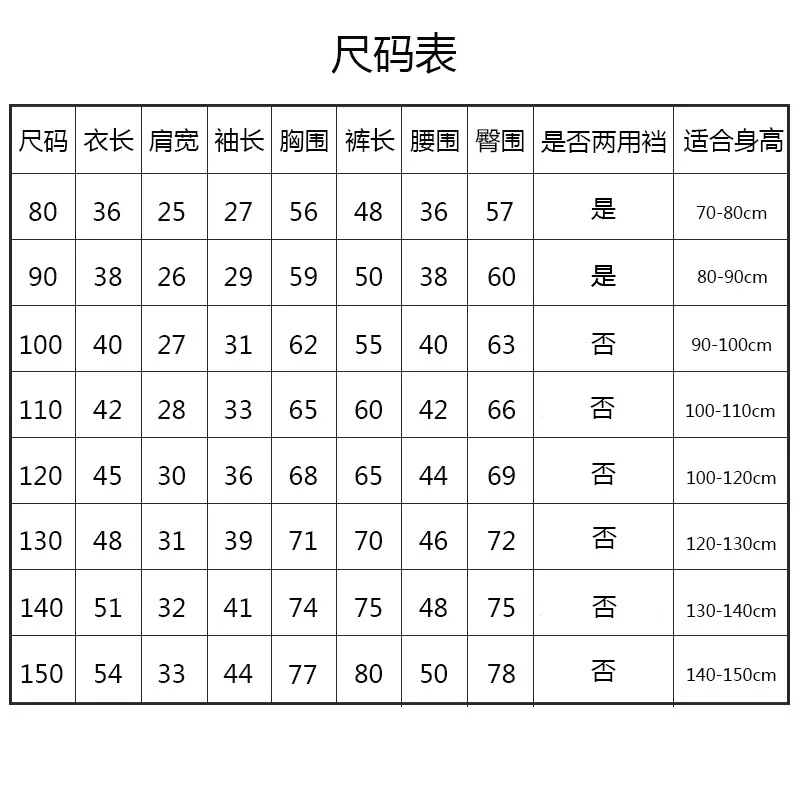 尺码表

| 尺码 | 衣长 | 肩宽 | 袖长 | 胸围 | 裤长 | 腰围 | 臀围 | 是否两用裆 | 适合身高 |
|---|---|---|---|---|---|---|---|---|---|
| 80 | 36 | 25 | 27 | 56 | 48 | 36 | 57 | 是 | 70-80cm |
| 90 | 38 | 26 | 29 | 59 | 50 | 38 | 60 | 是 | 80-90cm |
| 100 | 40 | 27 | 31 | 62 | 55 | 40 | 63 | 否 | 90-100cm |
| 110 | 42 | 28 | 33 | 65 | 60 | 42 | 66 | 否 | 100-110cm |
| 120 | 45 | 30 | 36 | 68 | 65 | 44 | 69 | 否 | 100-120cm |
| 130 | 48 | 31 | 39 | 71 | 70 | 46 | 72 | 否 | 120-130cm |
| 140 | 51 | 32 | 41 | 74 | 75 | 48 | 75 | 否 | 130-140cm |
| 150 | 54 | 33 | 44 | 77 | 80 | 50 | 78 | 否 | 140-150cm |